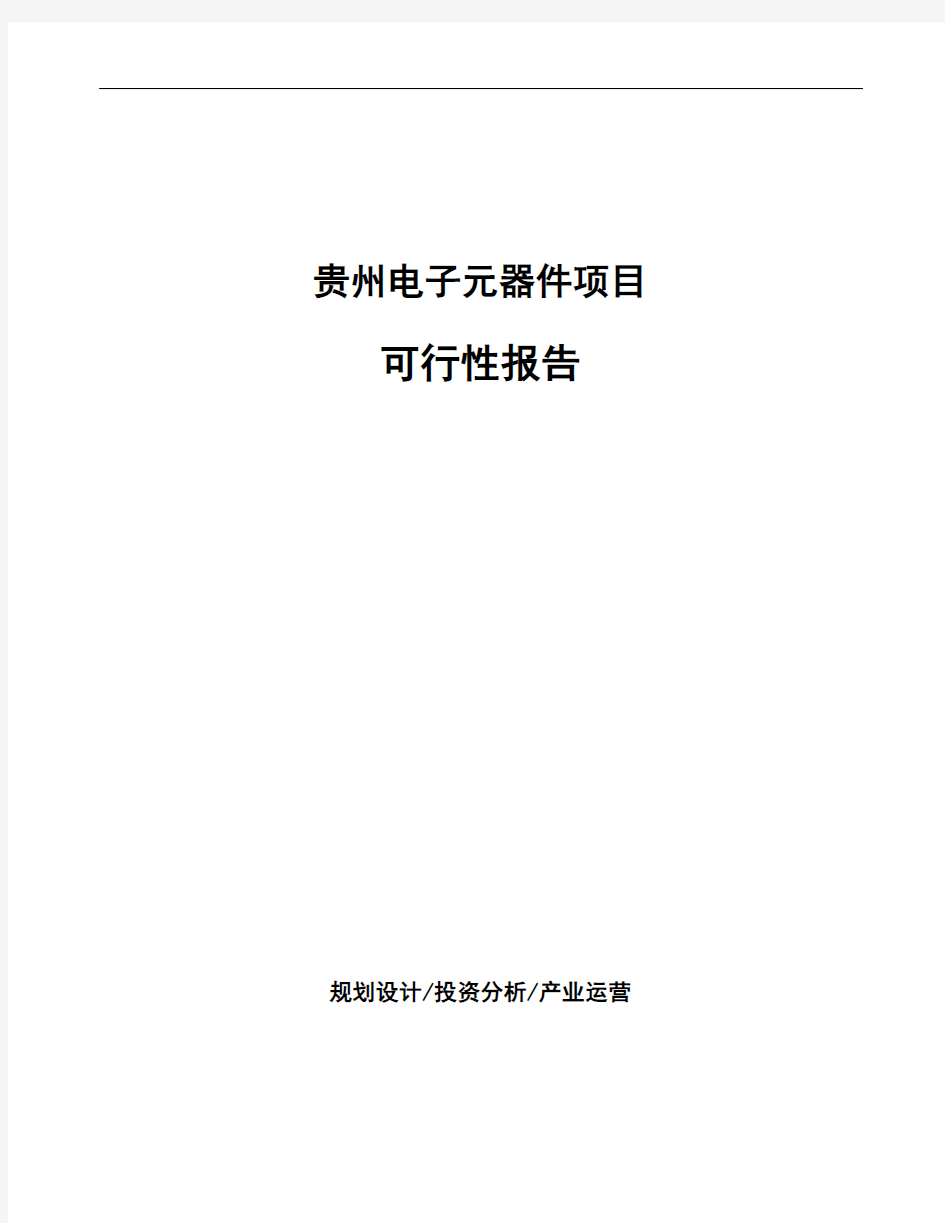 贵州电子元器件项目

可行性报告

规划设计/投资分析/产业运营